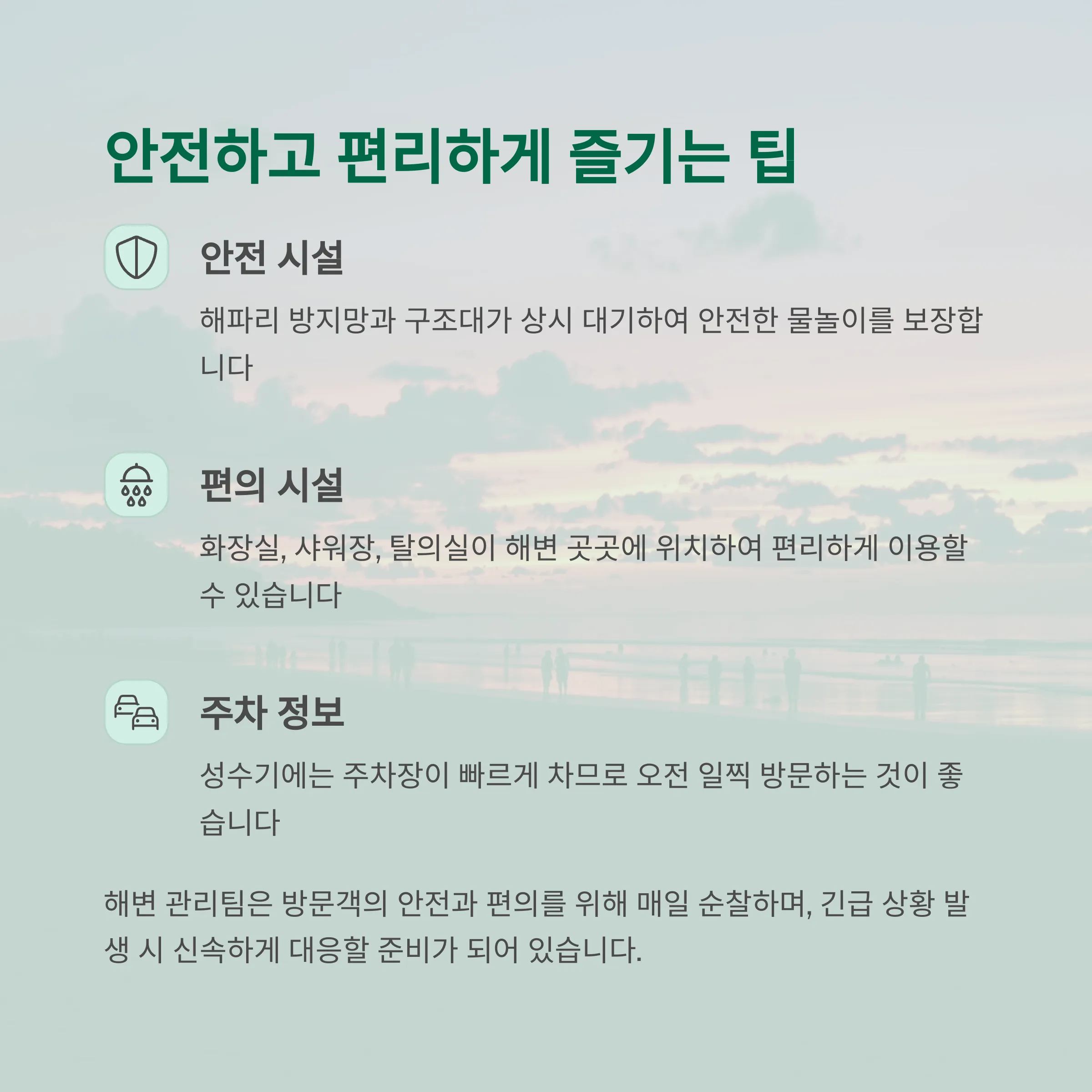 안전하고 편리하게 즐기는 팁

안전 시설

해파리 방지망과 구조대가 상시 대기하여 안전한 물놀이를 보장합니다

편의 시설

화장실, 샤워장, 탈의실이 해변 곳곳에 위치하여 편리하게 이용할 수 있습니다

주차 정보

성수기에는 주차장이 빠르게 차므로 오전 일찍 방문하는 것이 좋습니다

해변 관리팀은 방문객의 안전과 편의를 위해 매일 순찰하며, 긴급 상황 발생 시 신속하게 대응할 준비가 되어 있습니다.